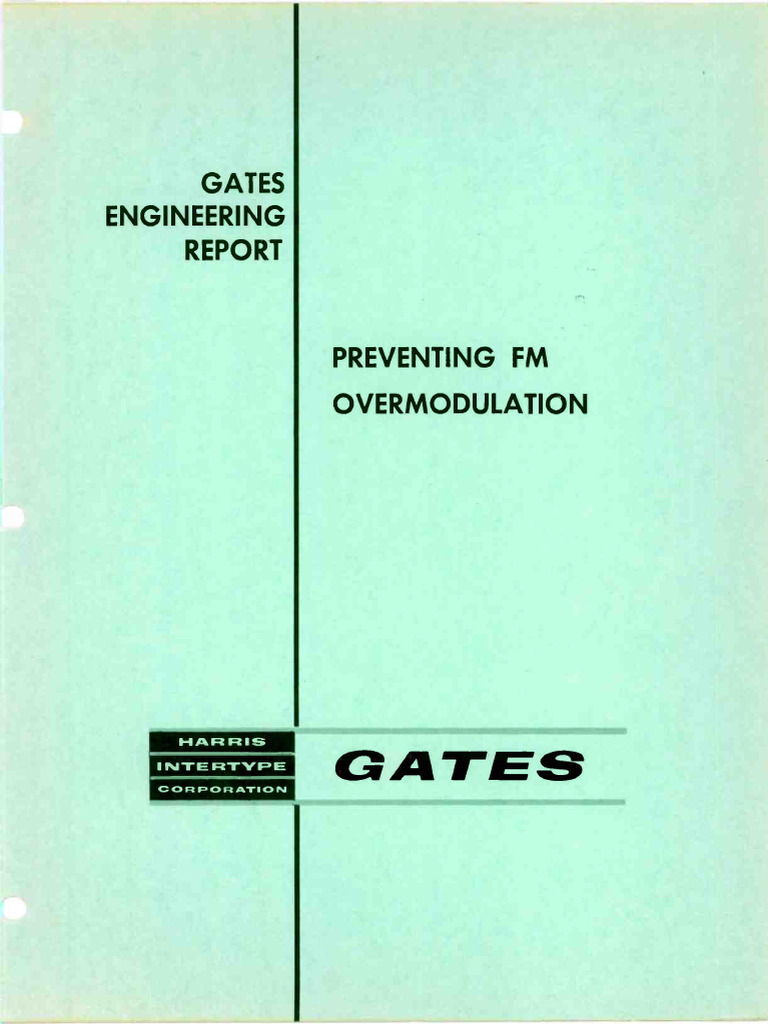 GATES
ENGINEERING
REPORT

PREVENTING FM
OVERMODULATION

HARRIS
INTERTYPE
CORPORATION

GATES